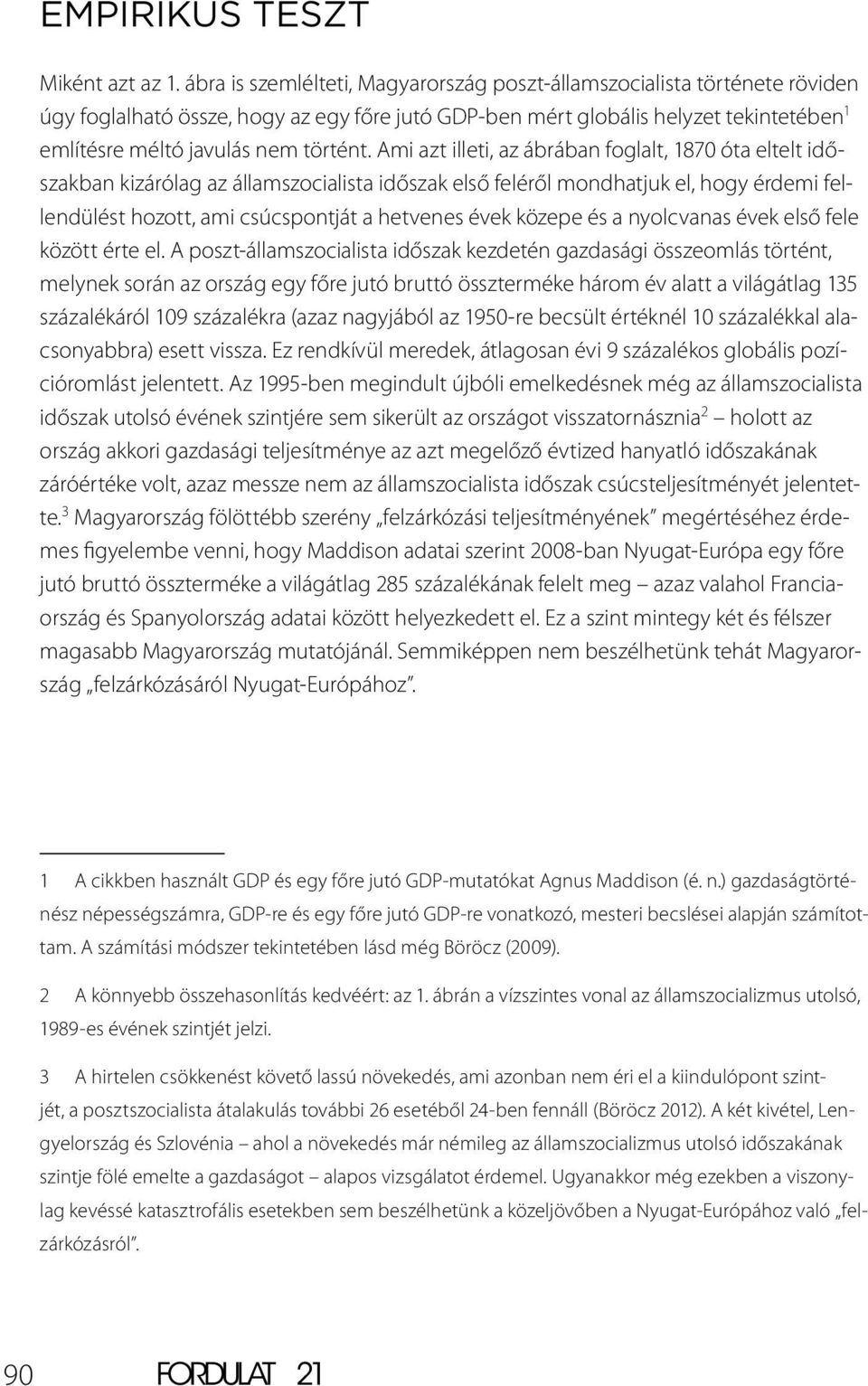 EMPIRIKUS TESZT

Miként azt az 1. ábra is szemlélteti, Magyarország poszt-államszocialista története röviden úgy foglalható össze, hogy az egy főre jutó GDP-ben mért globális helyzet tekintetében$^1$ említésre méltó javulás nem történt. Ami azt illeti, az ábrában foglalt, 1870 óta eltelt időszakban kizárólag az államszocialista időszak első feléről mondhatjuk el, hogy érdemi fellendülést hozott, ami csúcspontját a hetvenes évek közepe és a nyolcvanas évek első fele között érte el. A poszt-államszocialista időszak kezdetén gazdasági összeomlás történt, melynek során az ország egy főre jutó bruttó összterméke három év alatt a világátlag 135 százalékáról 109 százalékra (azaz nagyjából az 1950-re becsült értéknél 10 százalékkal alacsonyabbra) esett vissza. Ez rendkívül meredek, átlagosan évi 9 százalékos globális pozícióromlást jelentett. Az 1995-ben megindult újbóli emelkedésnek még az államszocialista időszak utolsó évének szintjére sem sikerült az országot visszatornásznia$^2$ – holott az ország akkori gazdasági teljesítménye az azt megelőző évtized hanyatló időszakának záróértéke volt, azaz messze nem az államszocialista időszak csúcsteljesítményét jelentette.$^3$ Magyarország fölöttébb szerény „felzárkózási teljesítményének" megértéséhez érdemes figyelembe venni, hogy Maddison adatai szerint 2008-ban Nyugat-Európa egy főre jutó bruttó összterméke a világátlag 285 százalékának felelt meg – azaz valahol Franciaország és Spanyolország adatai között helyezkedett el. Ez a szint mintegy két és félszer magasabb Magyarország mutatójánál. Semmiképpen nem beszélhetünk tehát Magyarország „felzárkózásáról Nyugat-Európához".

1 A cikkben használt GDP és egy főre jutó GDP-mutatókat Agnus Maddison (é. n.) gazdaságtörténész népességszámra, GDP-re és egy főre jutó GDP-re vonatkozó, mesteri becslései alapján számítottam. A számítási módszer tekintetében lásd még Böröcz (2009).

2 A könnyebb összehasonlítás kedvéért: az 1. ábrán a vízszintes vonal az államszocializmus utolsó, 1989-es évének szintjét jelzi.

3 A hirtelen csökkenést követő lassú növekedés, ami azonban nem éri el a kiindulópont szintjét, a posztszocialista átalakulás további 26 esetéből 24-ben fennáll (Böröcz 2012). A két kivétel, Lengyelország és Szlovénia – ahol a növekedés már némileg az államszocializmus utolsó időszakának szintje fölé emelte a gazdaságot – alapos vizsgálatot érdemel. Ugyanakkor még ezekben a viszonylag kevéssé katasztrofális esetekben sem beszélhetünk a közeljövőben a Nyugat-Európához való „felzárkózásról".

90 FORDULAT 21